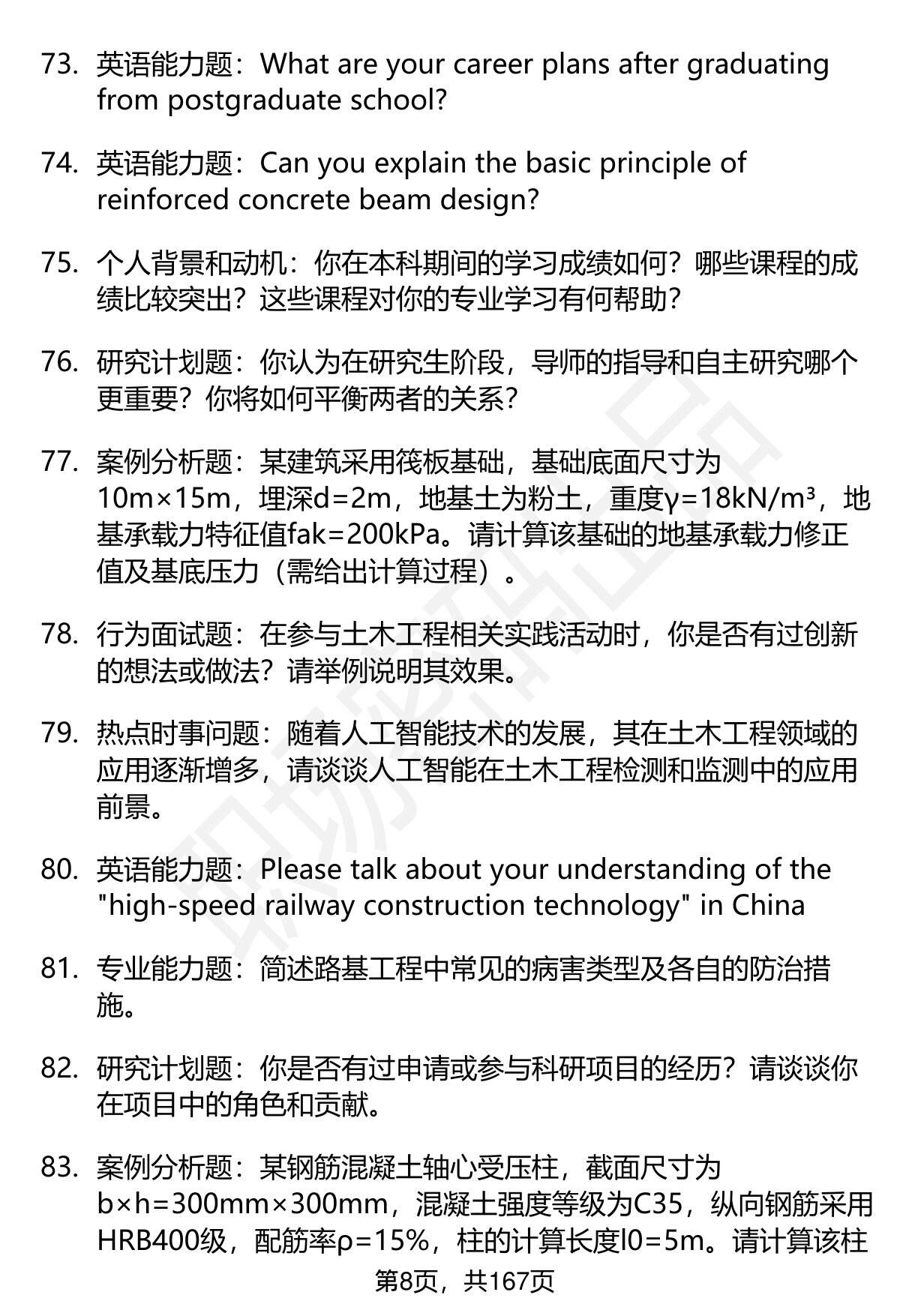 73. 英语能力题：What are your career plans after graduating from postgraduate school?

74. 英语能力题：Can you explain the basic principle of reinforced concrete beam design?

75. 个人背景和动机：你在本科期间的学习成绩如何？哪些课程的成绩比较突出？这些课程对你的专业学习有何帮助？

76. 研究计划题：你认为在研究生阶段，导师的指导和自主研究哪个更重要？你将如何平衡两者的关系？

77. 案例分析题：某建筑采用筏板基础，基础底面尺寸为10m×15m，埋深d=2m，地基土为粉土，重度γ=18kN/m³，地基承载力特征值fak=200kPa。请计算该基础的地基承载力修正值及基底压力（需给出计算过程）。

78. 行为面试题：在参与土木工程相关实践活动时，你是否有过创新的想法或做法？请举例说明其效果。

79. 热点时事问题：随着人工智能技术的发展，其在土木工程领域的应用逐渐增多，请谈谈人工智能在土木工程检测和监测中的应用前景。

80. 英语能力题：Please talk about your understanding of the "high-speed railway construction technology" in China

81. 专业能力题：简述路基工程中常见的病害类型及各自的防治措施。

82. 研究计划题：你是否有过申请或参与科研项目的经历？请谈谈你在项目中的角色和贡献。

83. 案例分析题：某钢筋混凝土轴心受压柱，截面尺寸为b×h=300mm×300mm，混凝土强度等级为C35，纵向钢筋采用HRB400级，配筋率ρ=15%，柱的计算长度l0=5m。请计算该柱

第8页，共167页